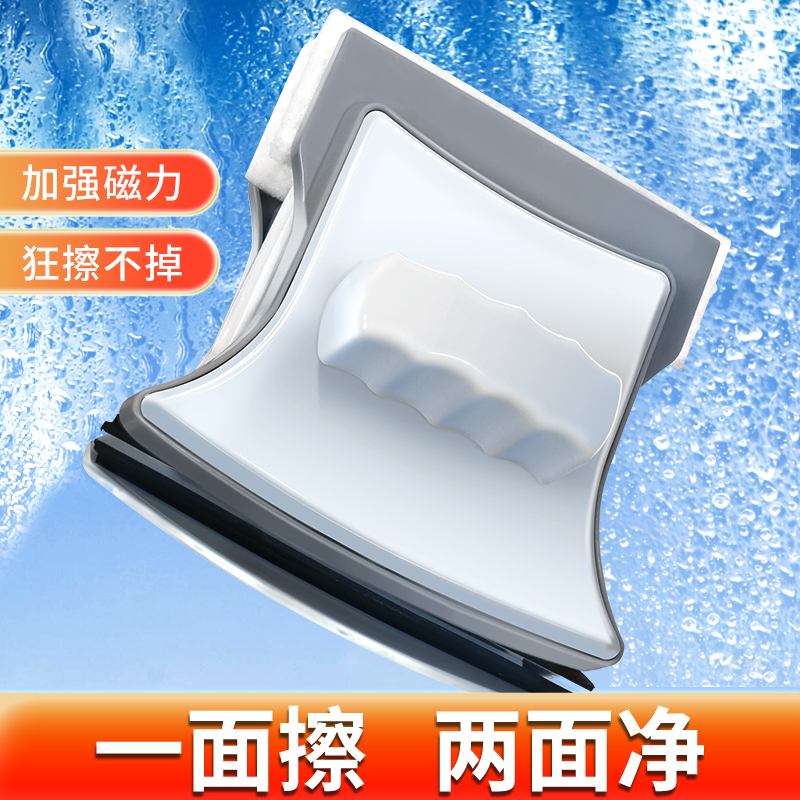 加强磁力

狂擦不掉

一面擦 两面净